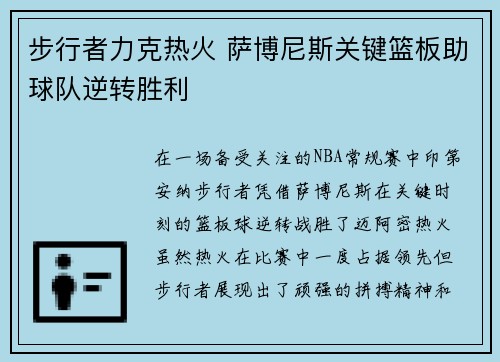 步行者力克热火 萨博尼斯关键篮板助球队逆转胜利

在一场备受关注的NBA常规赛中印第安纳步行者凭借萨博尼斯在关键时刻的篮板球逆转战胜了迈阿密热火虽然热火在比赛中一度占据领先但步行者展现出了顽强的拼搏精神和